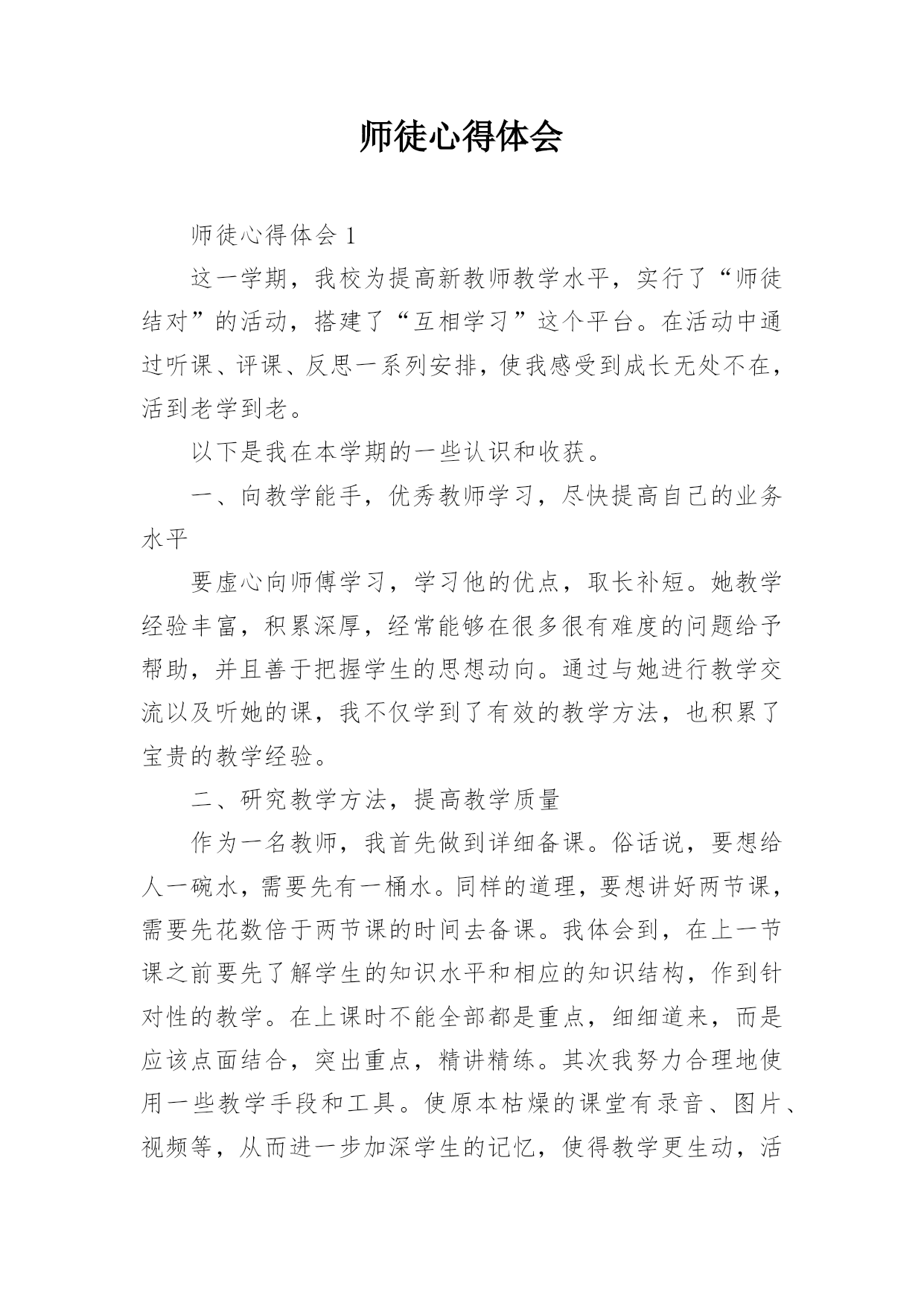 师徒心得体会

师徒心得体会 1

这一学期，我校为提高新教师教学水平，实行了“师徒结对”的活动，搭建了“互相学习”这个平台。在活动中通过听课、评课、反思一系列安排，使我感受到成长无处不在，活到老学到老。

以下是我在本学期的一些认识和收获。

一、向教学能手，优秀教师学习，尽快提高自己的业务水平

要虚心向师傅学习，学习他的优点，取长补短。她教学经验丰富，积累深厚，经常能够在很多很有难度的问题给予帮助，并且善于把握学生的思想动向。通过与她进行教学交流以及听她的课，我不仅学到了有效的教学方法，也积累了宝贵的教学经验。

二、研究教学方法，提高教学质量

作为一名教师，我首先做到详细备课。俗话说，要想给人一碗水，需要先有一桶水。同样的道理，要想讲好两节课，需要先花数倍于两节课的时间去备课。我体会到，在上一节课之前要先了解学生的知识水平和相应的知识结构，作到针对性的教学。在上课时不能全部都是重点，细细道来，而是应该点面结合，突出重点，精讲精练。其次我努力合理地使用一些教学手段和工具。使原本枯燥的课堂有录音、图片、视频等，从而进一步加深学生的记忆，使得教学更生动，活